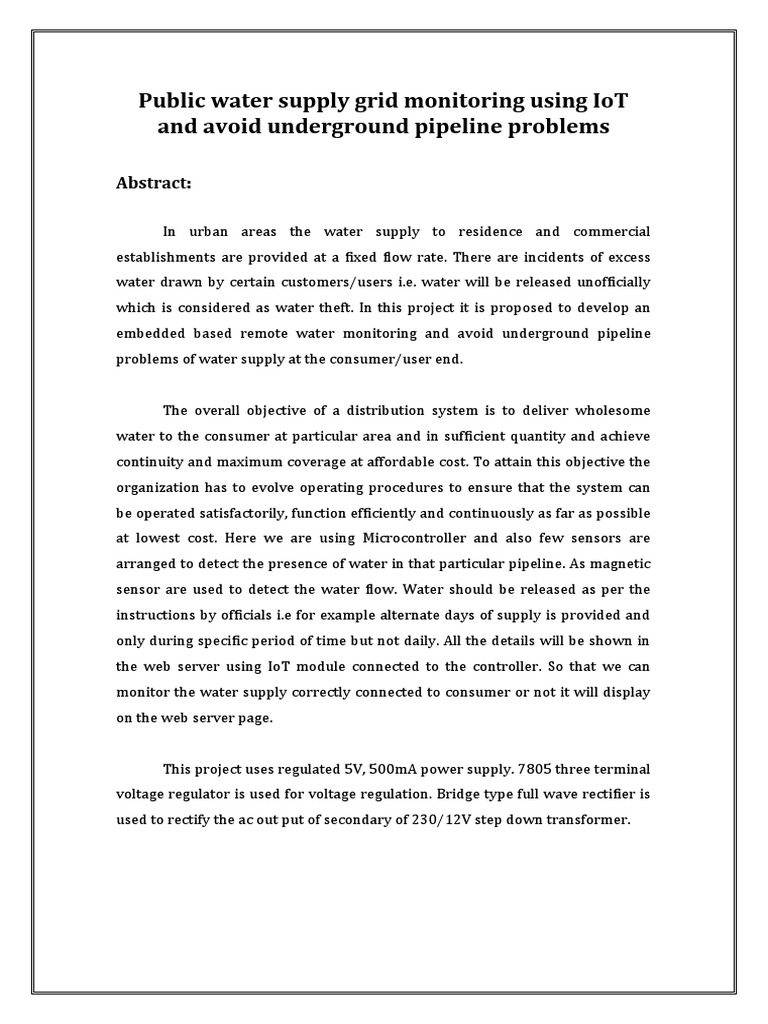 Public water supply grid monitoring using IoT and avoid underground pipeline problems

Abstract:

In urban areas the water supply to residence and commercial establishments are provided at a fixed flow rate. There are incidents of excess water drawn by certain customers/users i.e. water will be released unofficially which is considered as water theft. In this project it is proposed to develop an embedded based remote water monitoring and avoid underground pipeline problems of water supply at the consumer/user end.

The overall objective of a distribution system is to deliver wholesome water to the consumer at particular area and in sufficient quantity and achieve continuity and maximum coverage at affordable cost. To attain this objective the organization has to evolve operating procedures to ensure that the system can be operated satisfactorily, function efficiently and continuously as far as possible at lowest cost. Here we are using Microcontroller and also few sensors are arranged to detect the presence of water in that particular pipeline. As magnetic sensor are used to detect the water flow. Water should be released as per the instructions by officials i.e for example alternate days of supply is provided and only during specific period of time but not daily. All the details will be shown in the web server using IoT module connected to the controller. So that we can monitor the water supply correctly connected to consumer or not it will display on the web server page.

This project uses regulated 5V, 500mA power supply. 7805 three terminal voltage regulator is used for voltage regulation. Bridge type full wave rectifier is used to rectify the ac out put of secondary of 230/12V step down transformer.